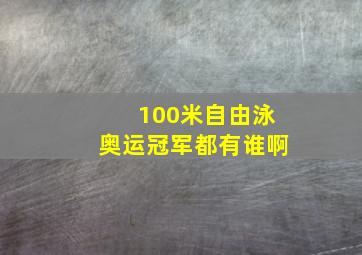 100米自由泳
奥运冠军都有谁啊